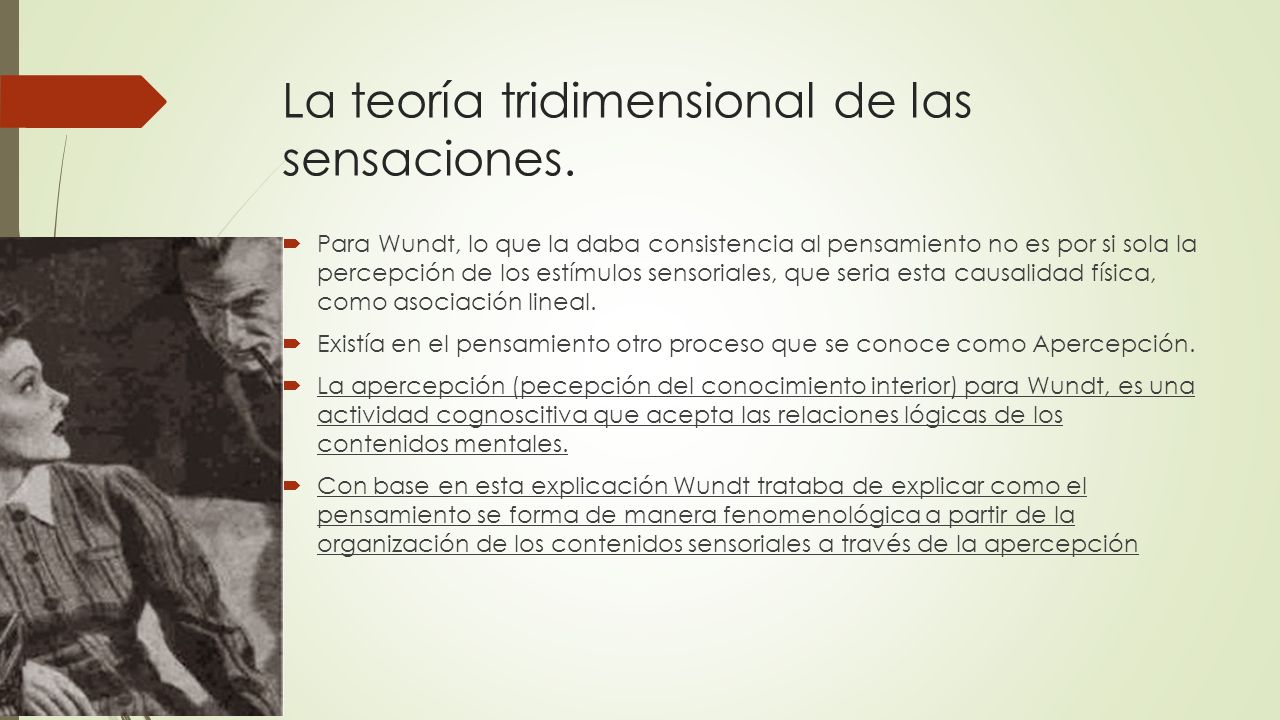 La teoría tridimensional de las sensaciones.

Para Wundt, lo que la daba consistencia al pensamiento no es por si sola la percepción de los estímulos sensoriales, que seria esta causalidad física, como asociación lineal.

Existía en el pensamiento otro proceso que se conoce como Apercepción.

La apercepción (pecepción del conocimiento interior) para Wundt, es una actividad cognoscitiva que acepta las relaciones lógicas de los contenidos mentales.

Con base en esta explicación Wundt trataba de explicar como el pensamiento se forma de manera fenomenológica a partir de la organización de los contenidos sensoriales a través de la apercepción